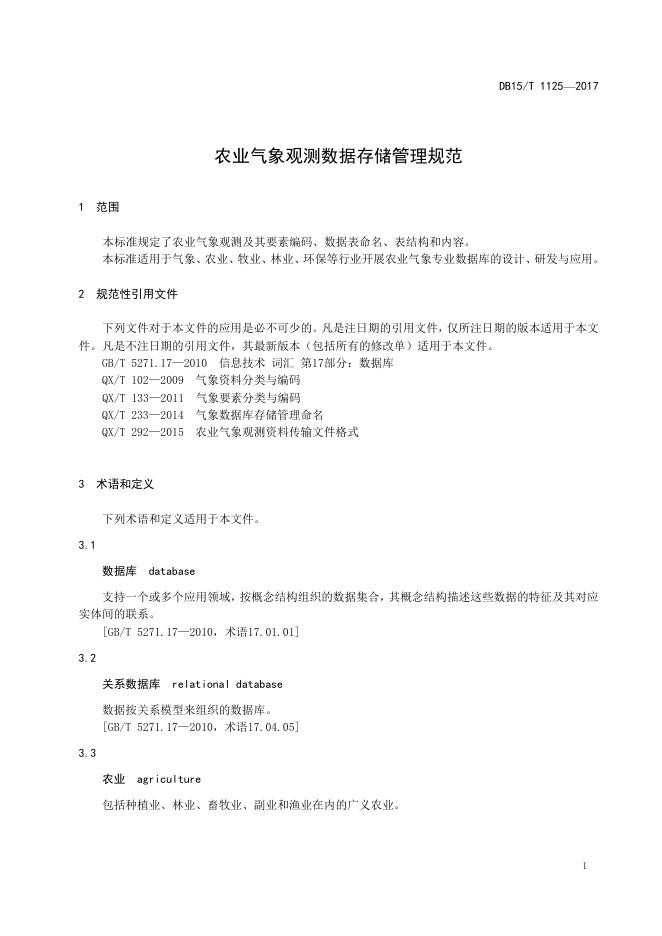 DB15/T 1125—2017

农业气象观测数据存储管理规范

1 范围

本标准规定了农业气象观测及其要素编码、数据表命名、表结构和内容。
本标准适用于气象、农业、牧业、林业、环保等行业开展农业气象专业数据库的设计、研发与应用。

2 规范性引用文件

下列文件对于本文件的应用是必不可少的。凡是注日期的引用文件，仅所注日期的版本适用于本文件。凡是不注日期的引用文件，其最新版本（包括所有的修改单）适用于本文件。
GB/T 5271.17—2010 信息技术 词汇 第17部分：数据库
QX/T 102—2009 气象资料分类与编码
QX/T 133—2011 气象要素分类与编码
QX/T 233—2014 气象数据库存储管理命名
QX/T 292—2015 农业气象观测资料传输文件格式

3 术语和定义

下列术语和定义适用于本文件。

3.1

数据库 database

支持一个或多个应用领域，按概念结构组织的数据集合，其概念结构描述这些数据的特征及其对应实体间的联系。
[GB/T 5271.17—2010，术语17.01.01]

3.2

关系数据库 relational database

数据按关系模型来组织的数据库。
[GB/T 5271.17—2010，术语17.04.05]

3.3

农业 agriculture

包括种植业、林业、畜牧业、副业和渔业在内的广义农业。

1